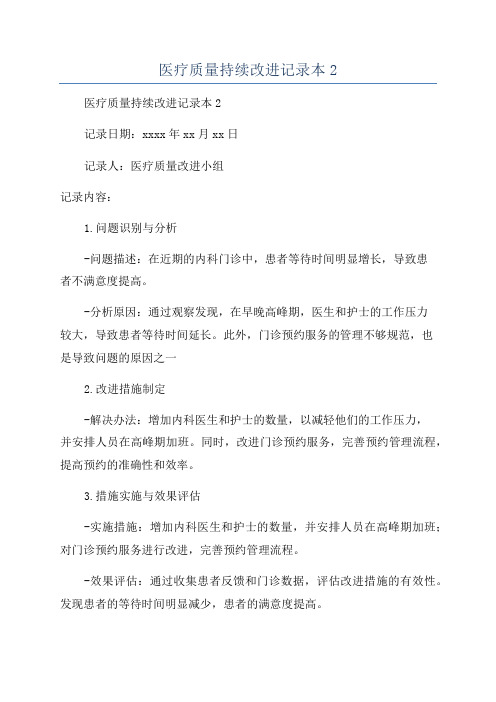 医疗质量持续改进记录本 2

医疗质量持续改进记录本 2

记录日期：xxxx 年 xx 月 xx 日

记录人：医疗质量改进小组

记录内容：

1.问题识别与分析

-问题描述：在近期的内科门诊中，患者等待时间明显增长，导致患者不满意度提高。

-分析原因：通过观察发现，在早晚高峰期，医生和护士的工作压力较大，导致患者等待时间延长。此外，门诊预约服务的管理不够规范，也是导致问题的原因之一

2.改进措施制定

-解决办法：增加内科医生和护士的数量，以减轻他们的工作压力，并安排人员在高峰期加班。同时，改进门诊预约服务，完善预约管理流程，提高预约的准确性和效率。

3.措施实施与效果评估

-实施措施：增加内科医生和护士的数量，并安排人员在高峰期加班；对门诊预约服务进行改进，完善预约管理流程。

-效果评估：通过收集患者反馈和门诊数据，评估改进措施的有效性。发现患者的等待时间明显减少，患者的满意度提高。